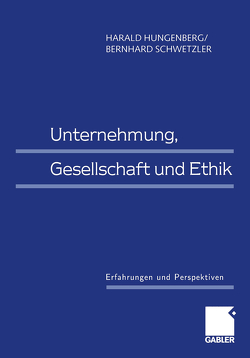 HARALD HUNGENBERG/
BERNHARD SCHWETZLER

Unternehmung,
Gesellschaft und Ethik

Erfahrungen und Perspektiven

GABLER